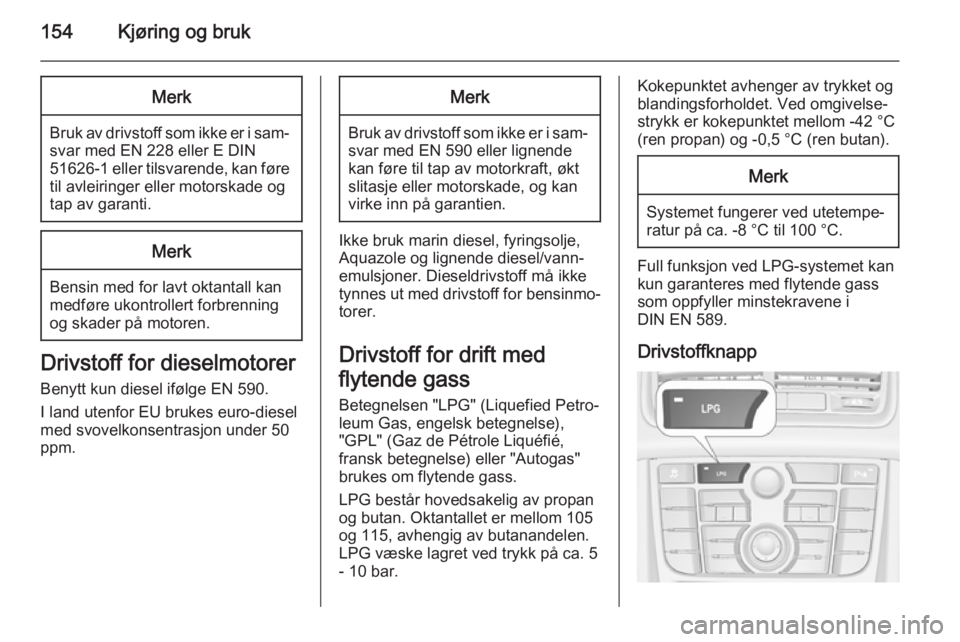 154 Kjøring og bruk

Merk

Bruk av drivstoff som ikke er i samsvar med EN 228 eller E DIN 51626-1 eller tilsvarende, kan føre til avleiringer eller motorskade og tap av garanti.

Merk

Bensin med for lavt oktantall kan medføre ukontrollert forbrenning og skader på motoren.

Drivstoff for dieselmotorer

Benytt kun diesel ifølge EN 590.

I land utenfor EU brukes euro-diesel med svovelkonsentrasjon under 50 ppm.

Merk

Bruk av drivstoff som ikke er i samsvar med EN 590 eller lignende kan føre til tap av motorkraft, økt slitasje eller motorskade, og kan virke inn på garantien.

Ikke bruk marin diesel, fyringsolje, Aquazole og lignende diesel/vannemulsjoner. Dieseldrivstoff må ikke tynnes ut med drivstoff for bensinmotorer.

Drivstoff for drift med flytende gass

Betegnelsen "LPG" (Liquefied Petroleum Gas, engelsk betegnelse), "GPL" (Gaz de Pétrole Liquéfié, fransk betegnelse) eller "Autogas" brukes om flytende gass.

LPG består hovedsakelig av propan og butan. Oktantallet er mellom 105 og 115, avhengig av butanandelen. LPG væske lagret ved trykk på ca. 5 - 10 bar.

Kokepunktet avhenger av trykket og blandingsforholdet. Ved omgivelsestrykk er kokepunktet mellom -42 °C (ren propan) og -0,5 °C (ren butan).

Merk

Systemet fungerer ved utetemperatur på ca. -8 °C til 100 °C.

Full funksjon ved LPG-systemet kan kun garanteres med flytende gass som oppfyller minstekravene i DIN EN 589.

Drivstoffknapp

LPG

LPG

carmanualsonline.info